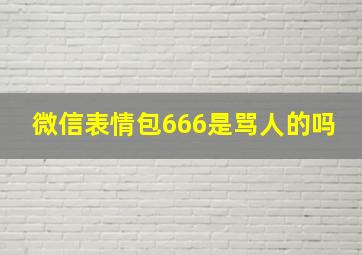 微信表情包666是骂人的吗